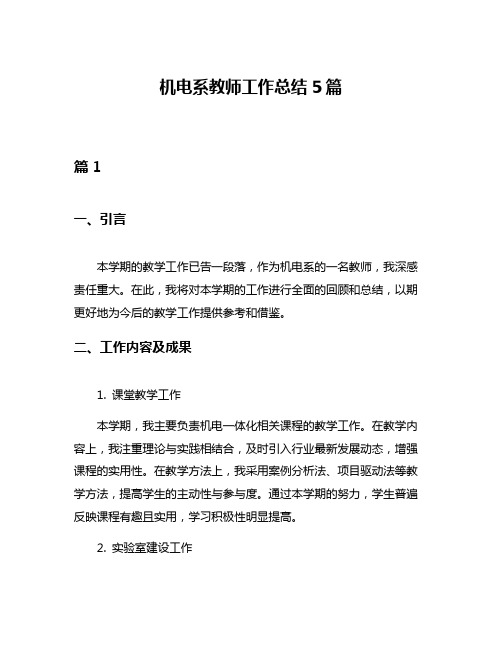 机电系教师工作总结 5 篇

篇 1

一、引言

本学期的教学工作已告一段落，作为机电系的一名教师，我深感责任重大。在此，我将对本学期的工作进行全面的回顾和总结，以期更好地为今后的教学工作提供参考和借鉴。

二、工作内容及成果

1. 课堂教学工作

本学期，我主要负责机电一体化相关课程的教学工作。在教学内容上，我注重理论与实践相结合，及时引入行业最新发展动态，增强课程的实用性。在教学方法上，我采用案例分析法、项目驱动法等教学方法，提高学生的主动性与参与度。通过本学期的努力，学生普遍反映课程有趣且实用，学习积极性明显提高。

2. 实验室建设工作